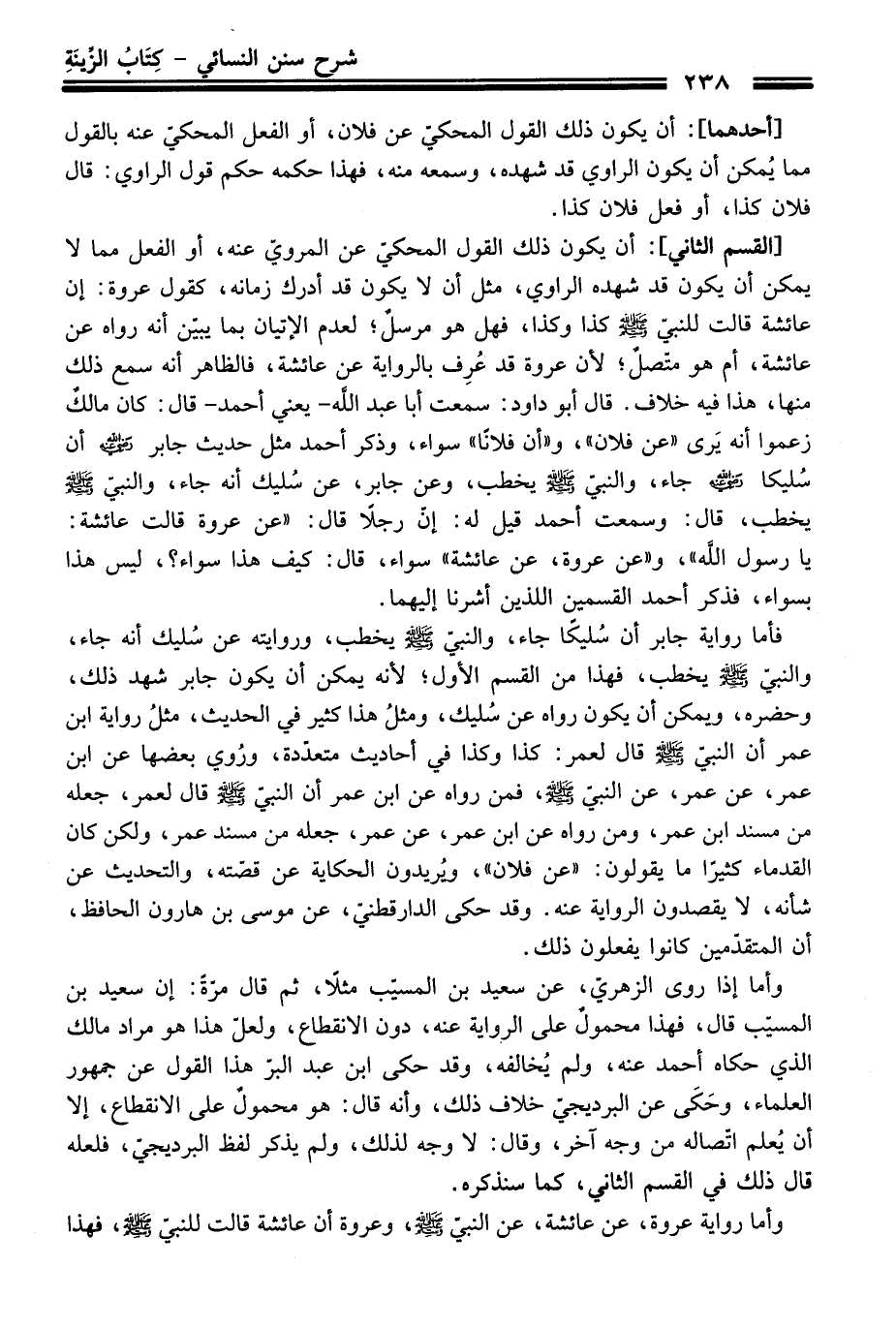 شرح سنن النسائي - كِتَابُ الزِّينَةِ

٢٣٨

[أحدهما]: أن يكون ذلك القول المحكيّ عن فلان، أو الفعل المحكيّ عنه بالقول مما يُمكن أن يكون الراوي قد شهده، وسمعه منه، فهذا حكمه حكم قول الراوي: قال فلان كذا، أو فعل فلان كذا.

[القسم الثاني]: أن يكون ذلك القول المحكيّ عن المرويّ عنه، أو الفعل مما لا يمكن أن يكون قد شهده الراوي، مثل أن لا يكون قد أدرك زمانه، كقول عروة: إن عائشة قالت للنبيّ ﷺ كذا وكذا، فهل هو مرسلٌ؛ لعدم الإتيان بما يبيّن أنه رواه عن عائشة، أم هو متّصلٌ؛ لأن عروة قد عُرِف بالرواية عن عائشة، فالظاهر أنه سمع ذلك منها، هذا فيه خلاف. قال أبو داود: سمعت أبا عبد اللَّه- يعني أحمد- قال: كان مالكٌ زعموا أنه يَرى «عن فلان»، و«أن فلانًا» سواء، وذكر أحمد مثل حديث جابر ﷺ أن سُليكا ﷺ جاء، والنبيّ ﷺ يخطب، وعن جابر، عن سُليك أنه جاء، والنبيّ ﷺ يخطب، قال: وسمعت أحمد قيل له: إنّ رجلًا قال: «عن عروة قالت عائشة: يا رسول اللَّه»، و«عن عروة، عن عائشة» سواء، قال: كيف هذا سواء؟، ليس هذا بسواء، فذكر أحمد القسمين اللذين أشرنا إليهما.

فأما رواية جابر أن سُليكًا جاء، والنبيّ ﷺ يخطب، وروايته عن سُليك أنه جاء، والنبيّ ﷺ يخطب، فهذا من القسم الأول؛ لأنه يمكن أن يكون جابر شهد ذلك، وحضره، ويمكن أن يكون رواه عن سُليك، ومثلُ هذا كثير في الحديث، مثلُ رواية ابن عمر أن النبيّ ﷺ قال لعمر: كذا وكذا في أحاديث متعدّدة، ورُوي بعضها عن ابن عمر، عن عمر، عن النبيّ ﷺ، فمن رواه عن ابن عمر أن النبيّ ﷺ قال لعمر، جعله من مسند ابن عمر، ومن رواه عن ابن عمر، عن عمر، جعله من مسند عمر، ولكن كان القدماء كثيرًا ما يقولون: «عن فلان»، ويُريدون الحكاية عن قصّته، والتحديث عن شأنه، لا يقصدون الرواية عنه. وقد حكى الدارقطنيّ، عن موسى بن هارون الحافظ، أن المتقدّمين كانوا يفعلون ذلك.

وأما إذا روى الزهريّ، عن سعيد بن المسيّب مثلًا، ثم قال مرّةً: إن سعيد بن المسيّب قال، فهذا محمولٌ على الرواية عنه، دون الانقطاع، ولعلّ هذا هو مراد مالك الذي حكاه أحمد عنه، ولم يُخالفه، وقد حكى ابن عبد البرّ هذا القول عن جمهور العلماء، وحَكَى عن البرديجيّ خلاف ذلك، وأنه قال: هو محمولٌ على الانقطاع، إلا أن يُعلم اتّصاله من وجه آخر، وقال: لا وجه لذلك، ولم يذكر لفظ البرديجيّ، فلعله قال ذلك في القسم الثاني، كما سنذكره.

وأما رواية عروة، عن عائشة، عن النبيّ ﷺ، وعروة أن عائشة قالت للنبيّ ﷺ، فهذا